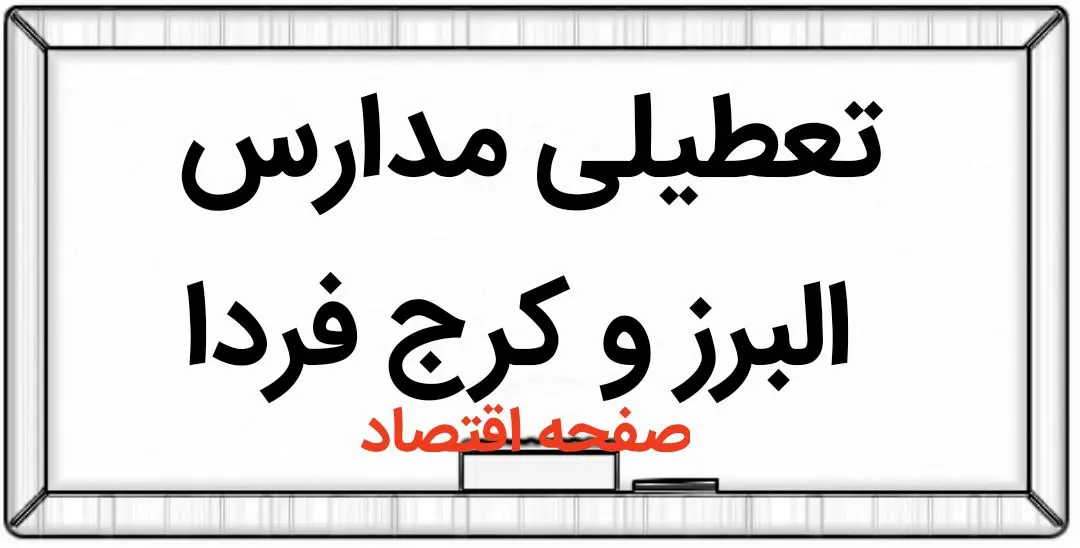 تعطیلی مدارس البرز و کرج فردا

صفحه اقتصاد